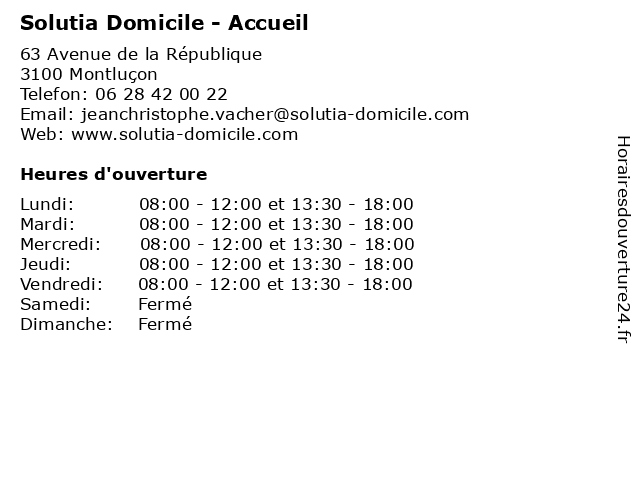 Solutia Domicile - Accueil

63 Avenue de la République
3100 Montluçon
Telefon: 06 28 42 00 22
Email: jeanchristophe.vacher@solutia-domicile.com
Web: www.solutia-domicile.com

Heures d'ouverture

Lundi: 08:00 - 12:00 et 13:30 - 18:00
Mardi: 08:00 - 12:00 et 13:30 - 18:00
Mercredi: 08:00 - 12:00 et 13:30 - 18:00
Jeudi: 08:00 - 12:00 et 13:30 - 18:00
Vendredi: 08:00 - 12:00 et 13:30 - 18:00
Samedi: Fermé
Dimanche: Fermé

Horairesdouverture24.fr